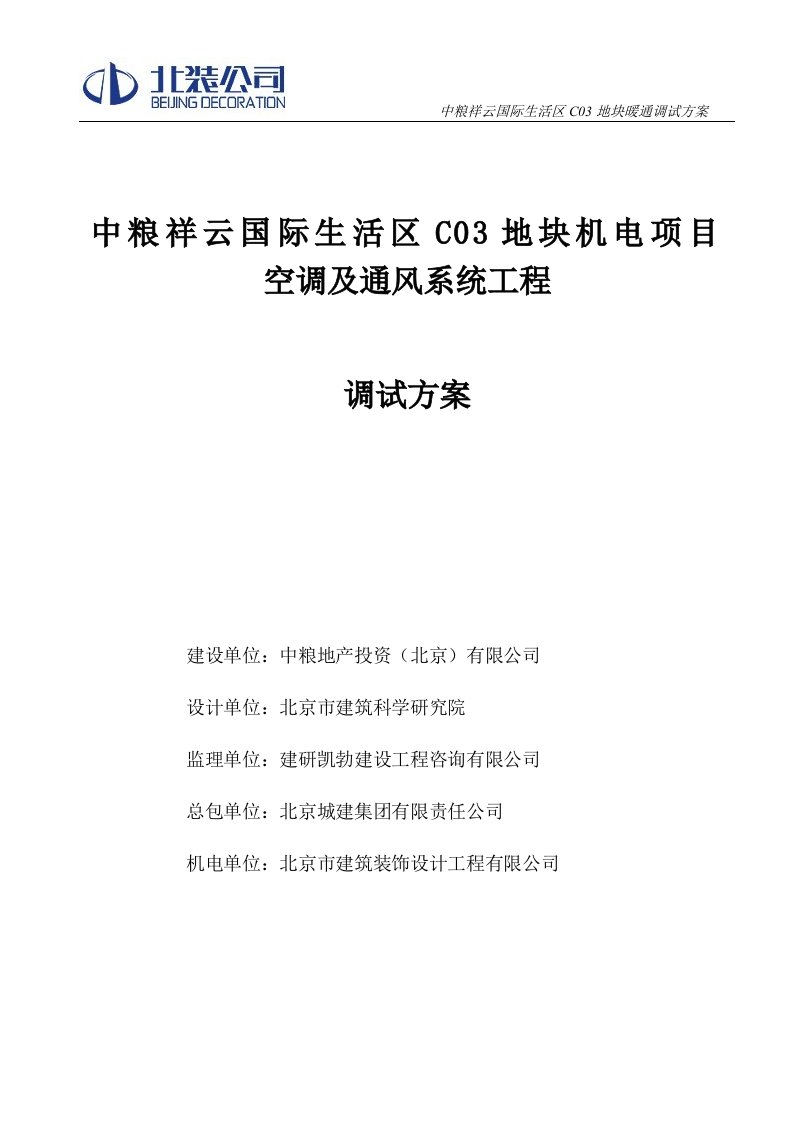 北装公司
BEIJING DECORATION

中粮祥云国际生活区 C03 地块暖通调试方案

中粮祥云国际生活区 C03 地块机电项目
空调及通风系统工程

调试方案

建设单位：中粮地产投资（北京）有限公司

设计单位：北京市建筑科学研究院

监理单位：建研凯勃建设工程咨询有限公司

总包单位：北京城建集团有限责任公司

机电单位：北京市建筑装饰设计工程有限公司